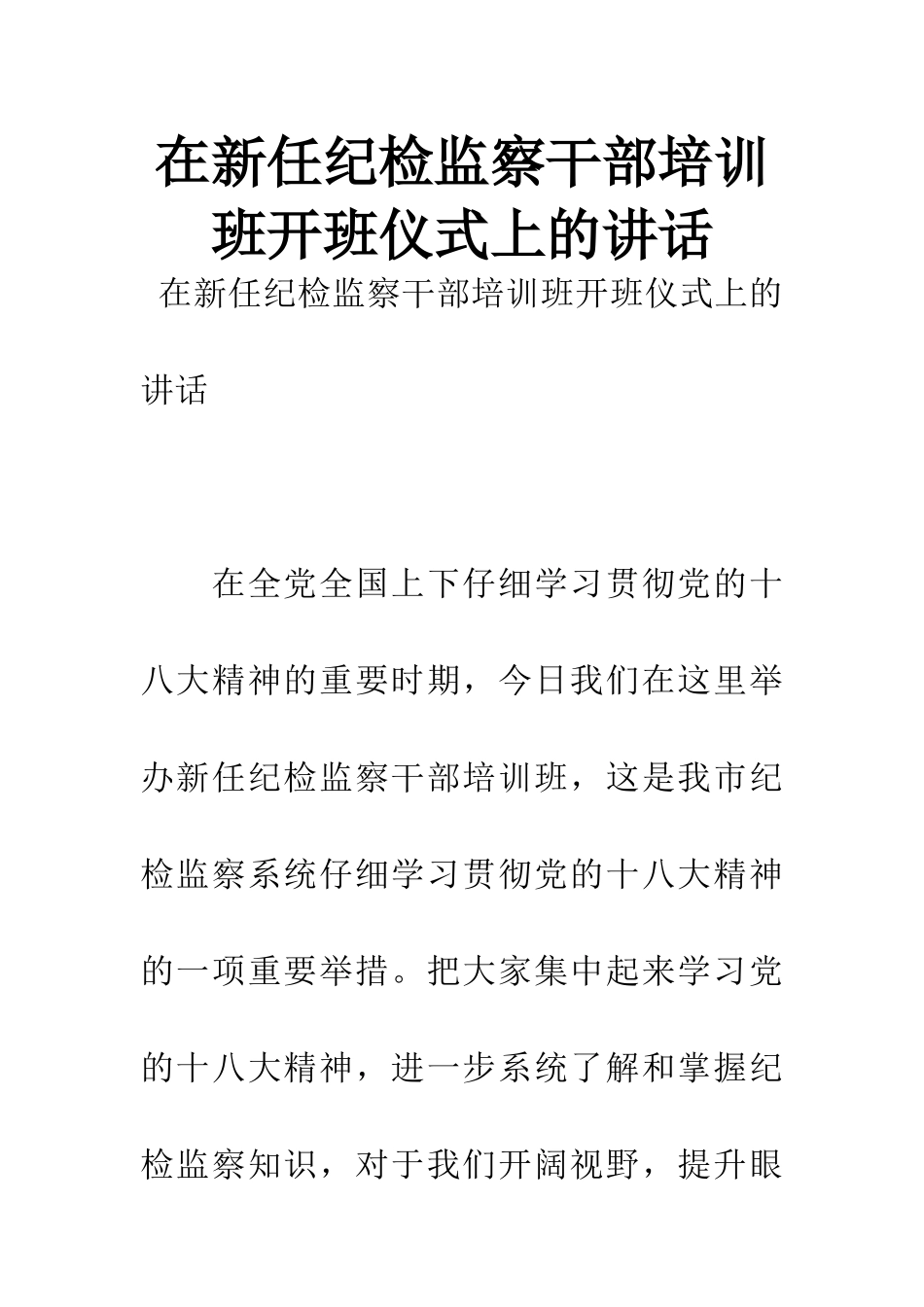 在新任纪检监察干部培训班开班仪式上的讲话

在新任纪检监察干部培训班开班仪式上的讲话

在全党全国上下仔细学习贯彻党的十八大精神的重要时期，今日我们在这里举办新任纪检监察干部培训班，这是我市纪检监察系统仔细学习贯彻党的十八大精神的一项重要举措。把大家集中起来学习党的十八大精神，进一步系统了解和掌握纪检监察知识，对于我们开阔视野，提升眼